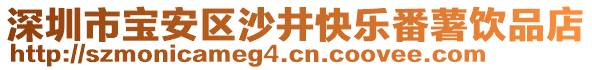 深圳市宝安区沙井快乐番薯饮品店
http://szmonicameg4.cn.coovee.com